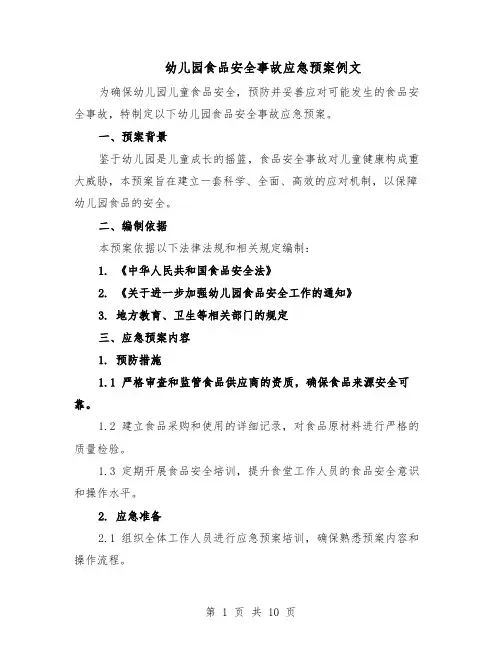 幼儿园食品安全事故应急预案例文

为确保幼儿园儿童食品安全，预防并妥善应对可能发生的食品安全事故，特制定以下幼儿园食品安全事故应急预案。

一、预案背景

鉴于幼儿园是儿童成长的摇篮，食品安全事故对儿童健康构成重大威胁，本预案旨在建立一套科学、全面、高效的应对机制，以保障幼儿园食品的安全。

二、编制依据

本预案依据以下法律法规和相关规定编制：

1. 《中华人民共和国食品安全法》

2. 《关于进一步加强幼儿园食品安全工作的通知》

3. 地方教育、卫生等相关部门的规定

三、应急预案内容

1. 预防措施

1.1 严格审查和监管食品供应商的资质，确保食品来源安全可靠。

1.2 建立食品采购和使用的详细记录，对食品原材料进行严格的质量检验。

1.3 定期开展食品安全培训，提升食堂工作人员的食品安全意识和操作水平。

2. 应急准备

2.1 组织全体工作人员进行应急预案培训，确保熟悉预案内容和操作流程。

第 1 页 共 10 页